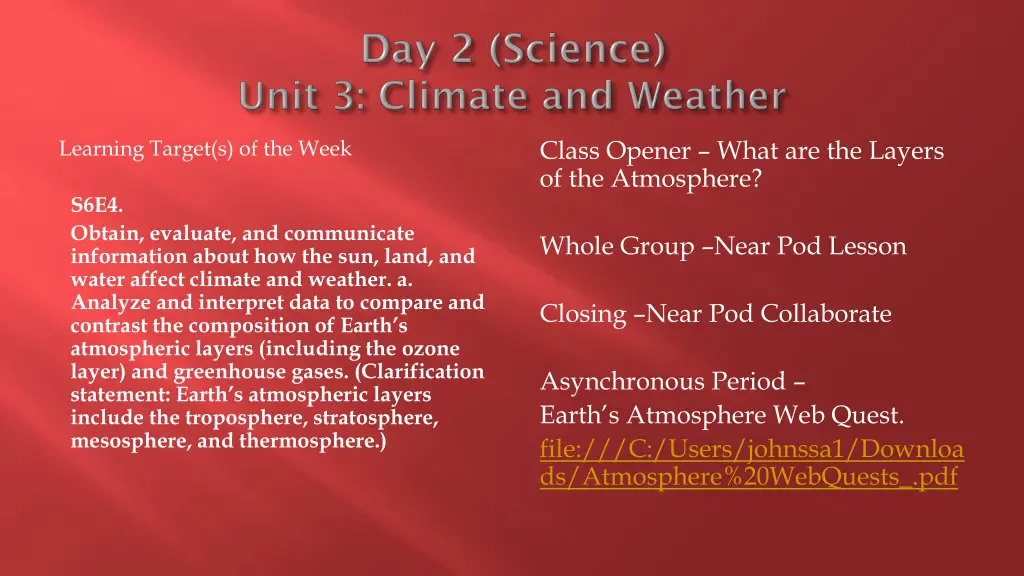 Day 2 (Science)
Unit 3: Climate and Weather

Learning Target(s) of the Week

S6E4.
Obtain, evaluate, and communicate information about how the sun, land, and water affect climate and weather. a. Analyze and interpret data to compare and contrast the composition of Earth's atmospheric layers (including the ozone layer) and greenhouse gases. (Clarification statement: Earth's atmospheric layers include the troposphere, stratosphere, mesosphere, and thermosphere.)

Class Opener – What are the Layers of the Atmosphere?

Whole Group –Near Pod Lesson

Closing –Near Pod Collaborate

Asynchronous Period –
Earth's Atmosphere Web Quest.
file:///C:/Users/johnssa1/Downloads/Atmosphere%20WebQuests_.pdf